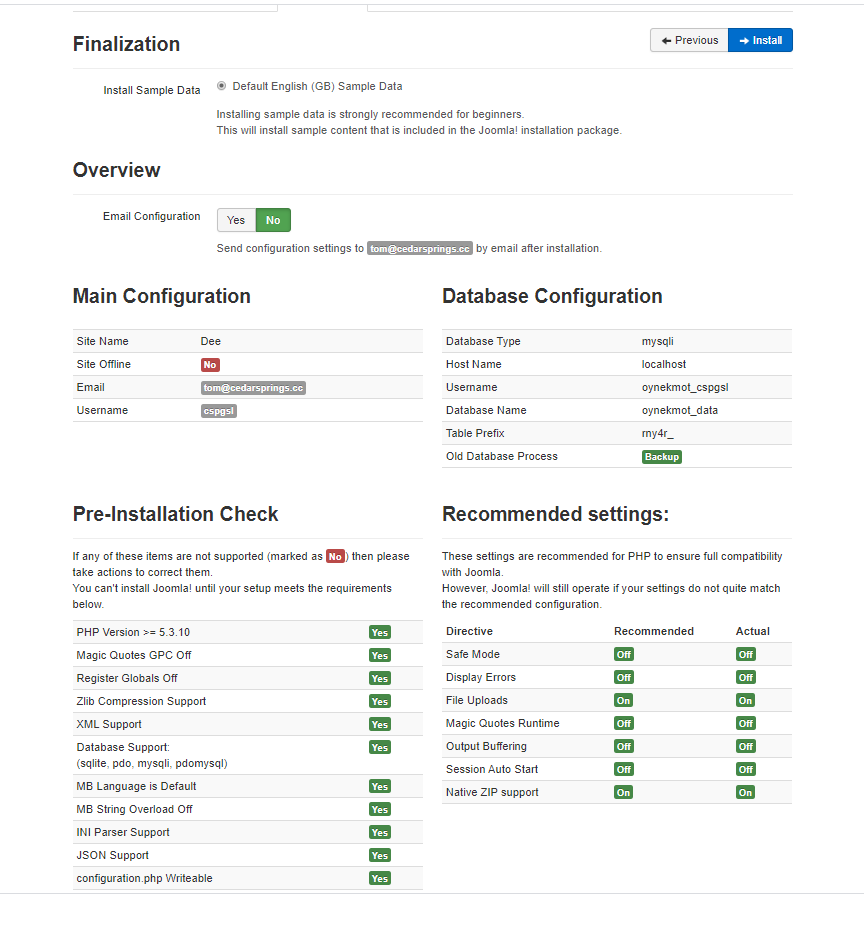 Finalization

← Previous → Install

Install Sample Data
Default English (GB) Sample Data

Installing sample data is strongly recommended for beginners.
This will install sample content that is included in the Joomla! installation package.

Overview

Email Configuration
Yes No

Send configuration settings to tom@cedarsprings.cc by email after installation.

Main Configuration

| Site Name | Dee |
|---|---|
| Site Offline | No |
| Email | tom@cedarsprings.cc |
| Username | cspgsl |

Database Configuration

| Database Type | mysqli |
|---|---|
| Host Name | localhost |
| Username | oynekmot_cspgsl |
| Database Name | oynekmot_data |
| Table Prefix | rny4r_ |
| Old Database Process | Backup |

Pre-Installation Check

If any of these items are not supported (marked as No) then please take actions to correct them.
You can't install Joomla! until your setup meets the requirements below.

| PHP Version >= 5.3.10 | Yes |
|---|---|
| Magic Quotes GPC Off | Yes |
| Register Globals Off | Yes |
| Zlib Compression Support | Yes |
| XML Support | Yes |
| Database Support: (sqlite, pdo, mysqli, pdomysql) | Yes |
| MB Language is Default | Yes |
| MB String Overload Off | Yes |
| INI Parser Support | Yes |
| JSON Support | Yes |
| configuration.php Writeable | Yes |

Recommended settings:

These settings are recommended for PHP to ensure full compatibility with Joomla.
However, Joomla! will still operate if your settings do not quite match the recommended configuration.

| Directive | Recommended | Actual |
|---|---|---|
| Safe Mode | Off | Off |
| Display Errors | Off | Off |
| File Uploads | On | On |
| Magic Quotes Runtime | Off | Off |
| Output Buffering | Off | Off |
| Session Auto Start | Off | Off |
| Native ZIP support | On | On |